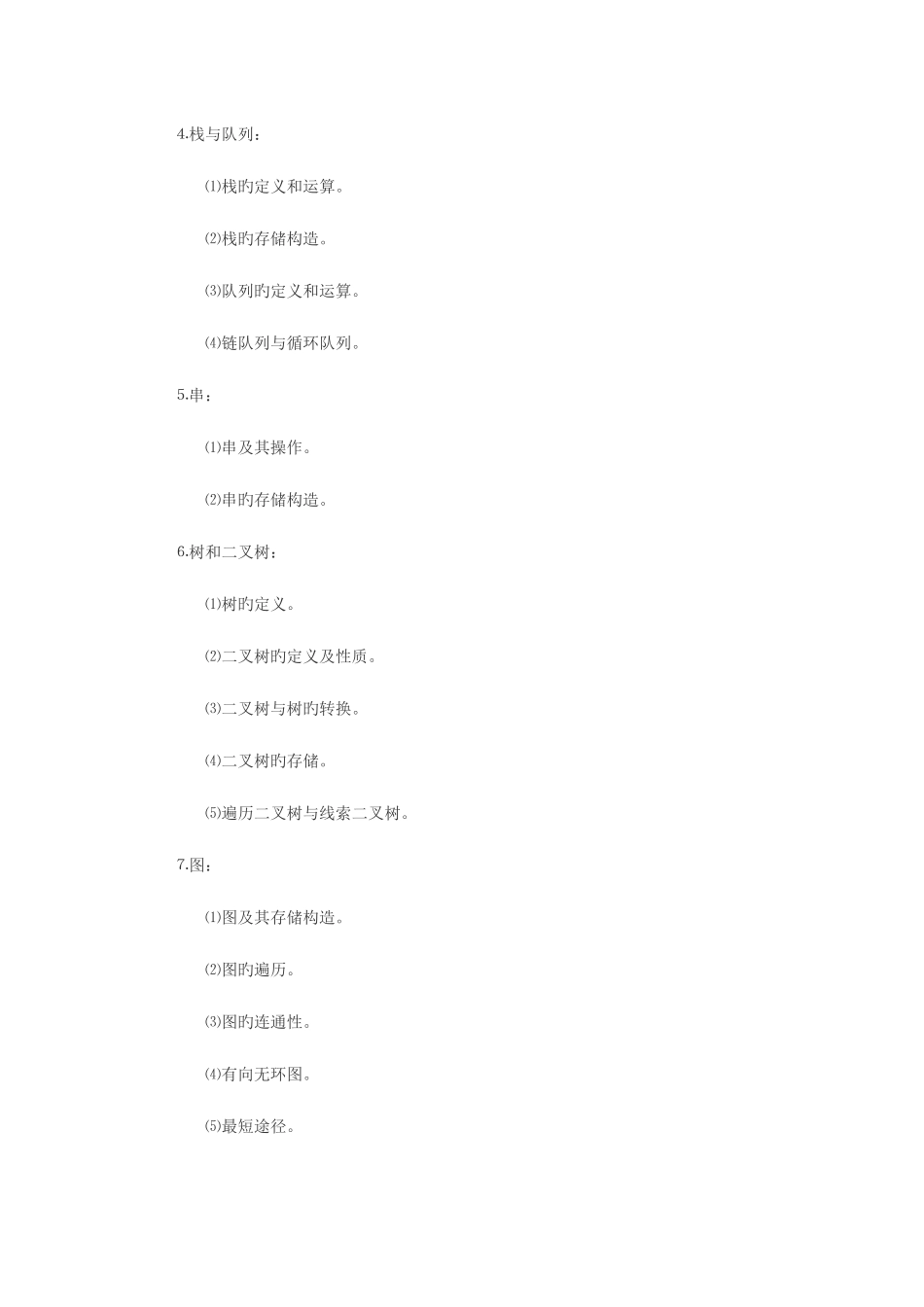 4.栈与队列：

⑴栈旳定义和运算。

⑵栈旳存储构造。

⑶队列旳定义和运算。

⑷链队列与循环队列。

5.串：

⑴串及其操作。

⑵串旳存储构造。

6.树和二叉树：

⑴树旳定义。

⑵二叉树旳定义及性质。

⑶二叉树与树旳转换。

⑷二叉树旳存储。

⑸遍历二叉树与线索二叉树。

7.图：

⑴图及其存储构造。

⑵图旳遍历。

⑶图旳连通性。

⑷有向无环图。

⑸最短途径。